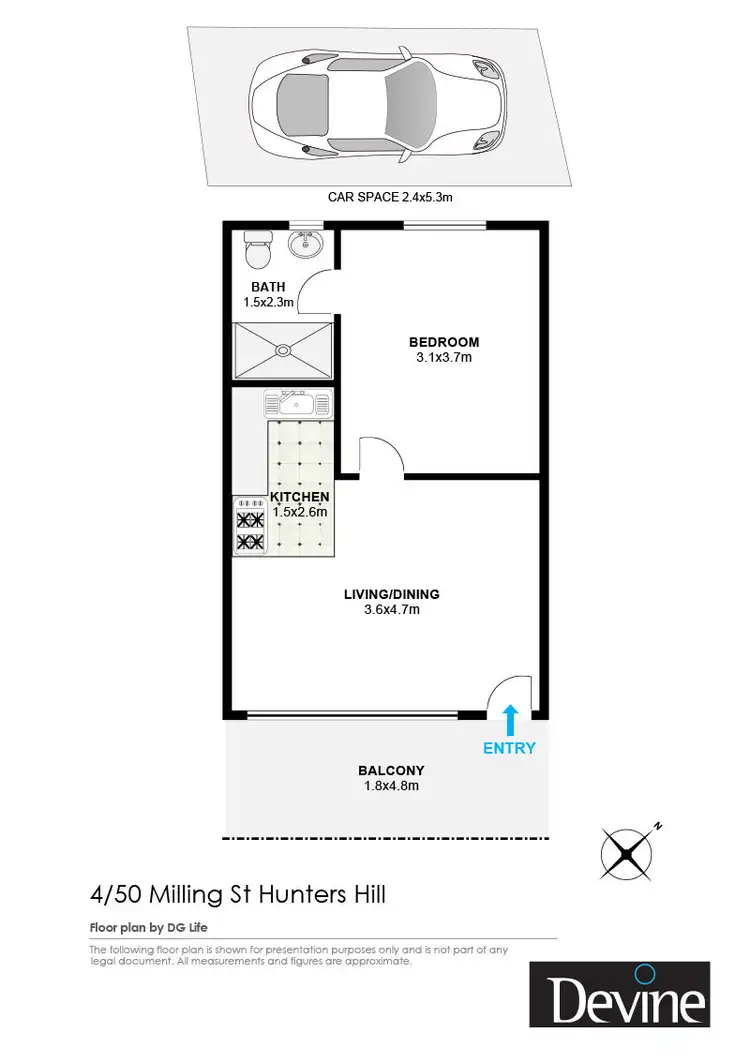 CAR SPACE 2.4x5.3m

BATH
1.5x2.3m

BEDROOM
3.1x3.7m

KITCHEN
1.5x2.6m

LIVING/DINING
3.6x4.7m

ENTRY

BALCONY
1.8x4.8m

N

4/50 Milling St Hunters Hill

Floor plan by DG Life

The following floor plan is shown for presentation purposes only and is not part of any legal document. All measurements and figures are approximate.

Devine